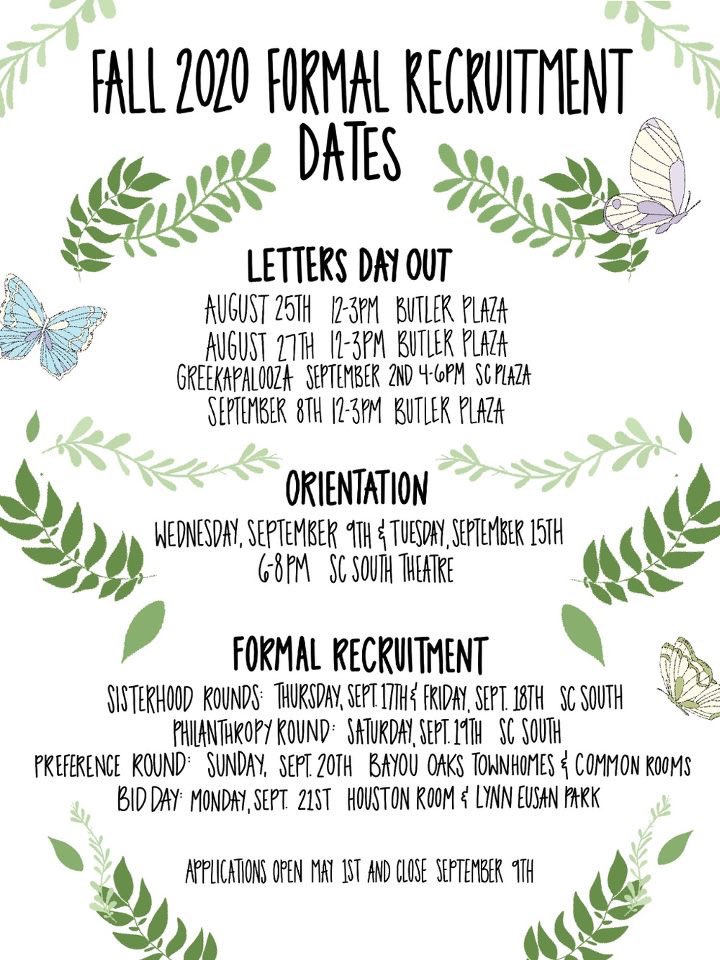 FALL 2020 FORMAL RECRUITMENT DATES

LETTERS DAY OUT

AUGUST 25TH 12-3PM BUTLER PLAZA
AUGUST 27TH 12-3PM BUTLER PLAZA
GREEKAPALOOZA SEPTEMBER 2ND 4-6PM SC PLAZA
SEPTEMBER 8TH 12-3PM BUTLER PLAZA

ORIENTATION

WEDNESDAY, SEPTEMBER 9TH & TUESDAY, SEPTEMBER 15TH
6-8PM SC SOUTH THEATRE

FORMAL RECRUITMENT

SISTERHOOD ROUNDS: THURSDAY, SEPT. 17TH & FRIDAY, SEPT. 18TH SC SOUTH
PHILANTHROPY ROUND: SATURDAY, SEPT. 19TH SC SOUTH
PREFERENCE ROUND: SUNDAY, SEPT. 20TH BAYOU OAKS TOWNHOMES & COMMON ROOMS
BID DAY: MONDAY, SEPT. 21ST HOUSTON ROOM & LYNN EUSAN PARK

APPLICATIONS OPEN MAY 1ST AND CLOSE SEPTEMBER 9TH